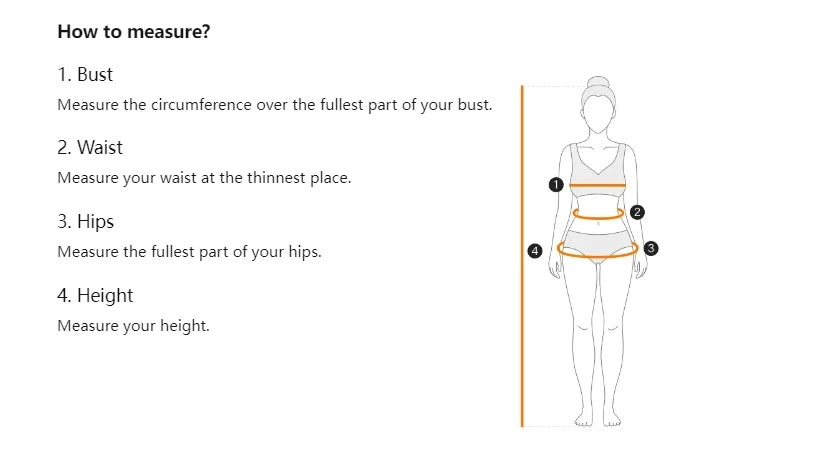 How to measure?

1. Bust

Measure the circumference over the fullest part of your bust.

2. Waist

Measure your waist at the thinnest place.

3. Hips

Measure the fullest part of your hips.

4. Height

Measure your height.

1
2
4
3